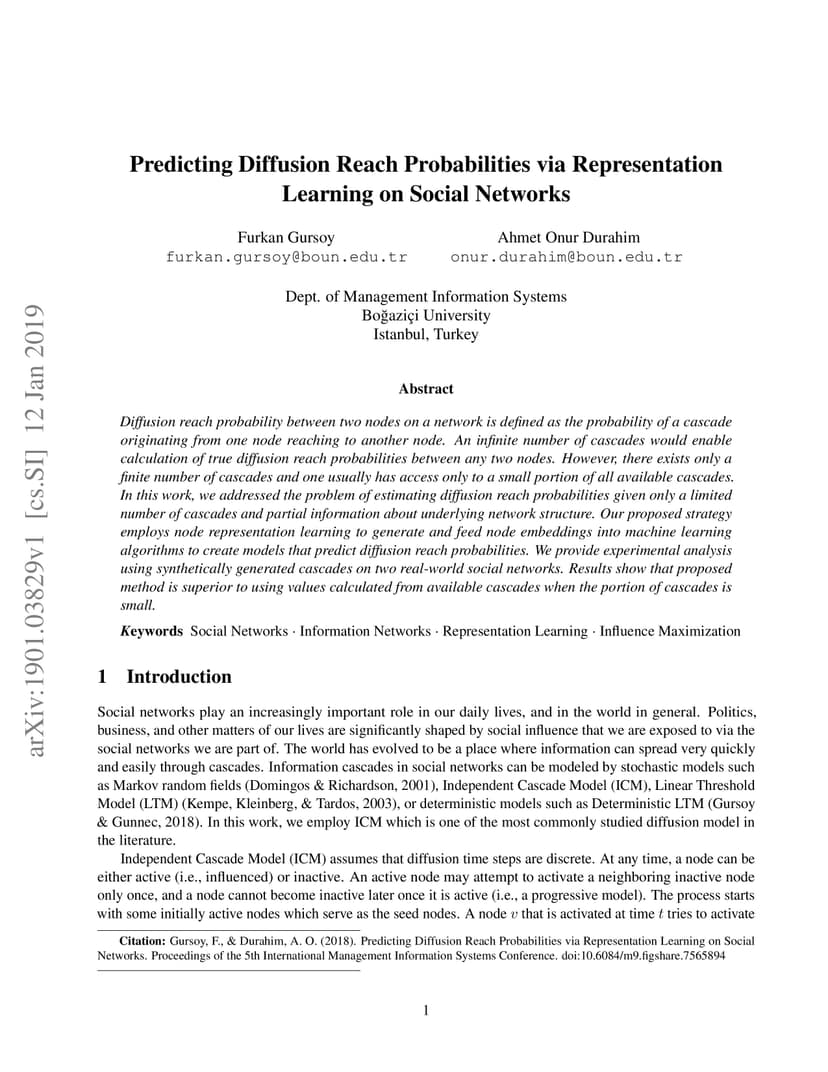 arXiv:1901.03829v1 [cs.SI] 12 Jan 2019

Predicting Diffusion Reach Probabilities via Representation Learning on Social Networks

Furkan Gursoy
furkan.gursoy@boun.edu.tr

Ahmet Onur Durahim
onur.durahim@boun.edu.tr

Dept. of Management Information Systems
Boğaziçi University
Istanbul, Turkey

Abstract

Diffusion reach probability between two nodes on a network is defined as the probability of a cascade originating from one node reaching to another node. An infinite number of cascades would enable calculation of true diffusion reach probabilities between any two nodes. However, there exists only a finite number of cascades and one usually has access only to a small portion of all available cascades. In this work, we addressed the problem of estimating diffusion reach probabilities given only a limited number of cascades and partial information about underlying network structure. Our proposed strategy employs node representation learning to generate and feed node embeddings into machine learning algorithms to create models that predict diffusion reach probabilities. We provide experimental analysis using synthetically generated cascades on two real-world social networks. Results show that proposed method is superior to using values calculated from available cascades when the portion of cascades is small.

Keywords Social Networks · Information Networks · Representation Learning · Influence Maximization

1 Introduction

Social networks play an increasingly important role in our daily lives, and in the world in general. Politics, business, and other matters of our lives are significantly shaped by social influence that we are exposed to via the social networks we are part of. The world has evolved to be a place where information can spread very quickly and easily through cascades. Information cascades in social networks can be modeled by stochastic models such as Markov random fields (Domingos & Richardson, 2001), Independent Cascade Model (ICM), Linear Threshold Model (LTM) (Kempe, Kleinberg, & Tardos, 2003), or deterministic models such as Deterministic LTM (Gursoy & Gunnec, 2018). In this work, we employ ICM which is one of the most commonly studied diffusion model in the literature.

Independent Cascade Model (ICM) assumes that diffusion time steps are discrete. At any time, a node can be either active (i.e., influenced) or inactive. An active node may attempt to activate a neighboring inactive node only once, and a node cannot become inactive later once it is active (i.e., a progressive model). The process starts with some initially active nodes which serve as the seed nodes. A node $v$ that is activated at time $t$ tries to activate

Citation: Gursoy, F., & Durahim, A. O. (2018). Predicting Diffusion Reach Probabilities via Representation Learning on Social Networks. Proceedings of the 5th International Management Information Systems Conference. doi:10.6084/m9.figshare.7565894

1